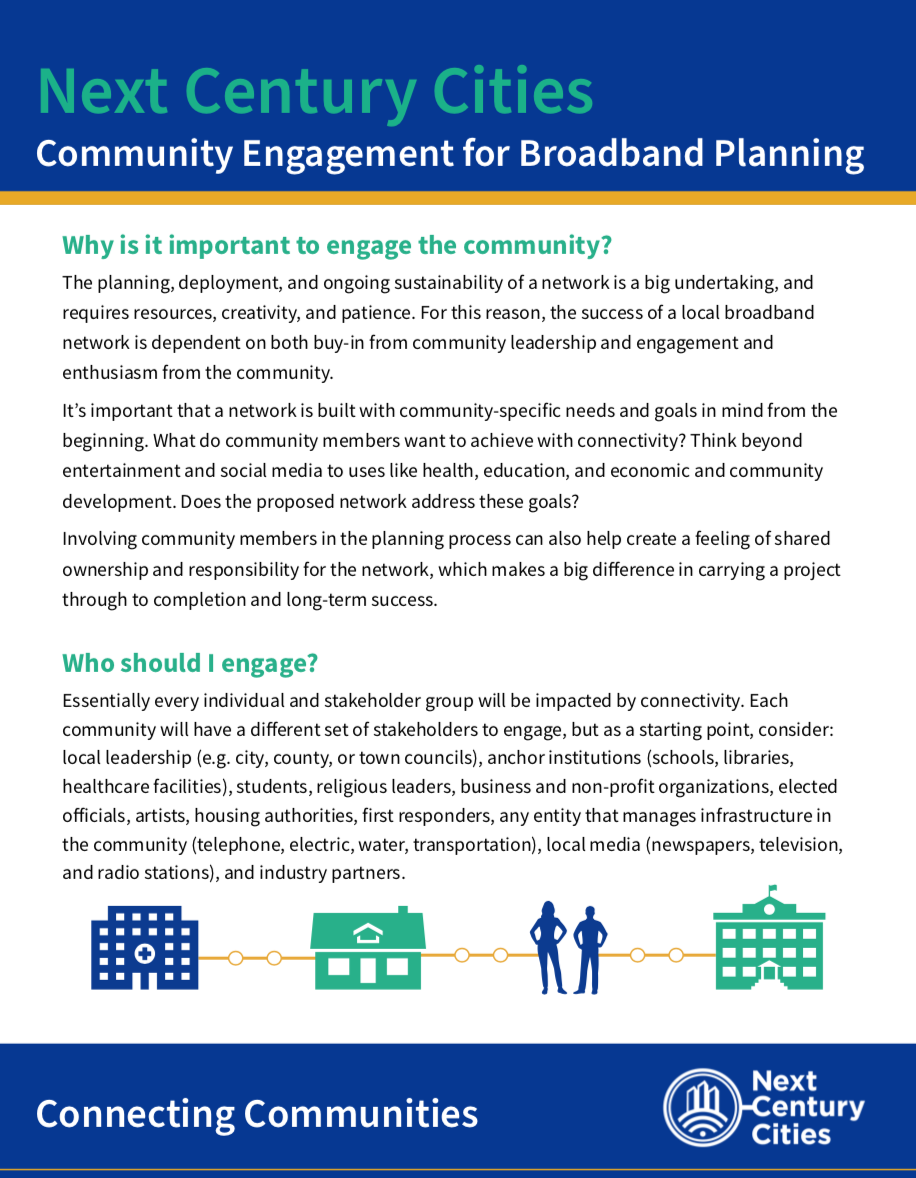 Next Century Cities
Community Engagement for Broadband Planning

Why is it important to engage the community?

The planning, deployment, and ongoing sustainability of a network is a big undertaking, and requires resources, creativity, and patience. For this reason, the success of a local broadband network is dependent on both buy-in from community leadership and engagement and enthusiasm from the community.

It's important that a network is built with community-specific needs and goals in mind from the beginning. What do community members want to achieve with connectivity? Think beyond entertainment and social media to uses like health, education, and economic and community development. Does the proposed network address these goals?

Involving community members in the planning process can also help create a feeling of shared ownership and responsibility for the network, which makes a big difference in carrying a project through to completion and long-term success.

Who should I engage?

Essentially every individual and stakeholder group will be impacted by connectivity. Each community will have a different set of stakeholders to engage, but as a starting point, consider: local leadership (e.g. city, county, or town councils), anchor institutions (schools, libraries, healthcare facilities), students, religious leaders, business and non-profit organizations, elected officials, artists, housing authorities, first responders, any entity that manages infrastructure in the community (telephone, electric, water, transportation), local media (newspapers, television, and radio stations), and industry partners.

Connecting Communities

Next Century Cities